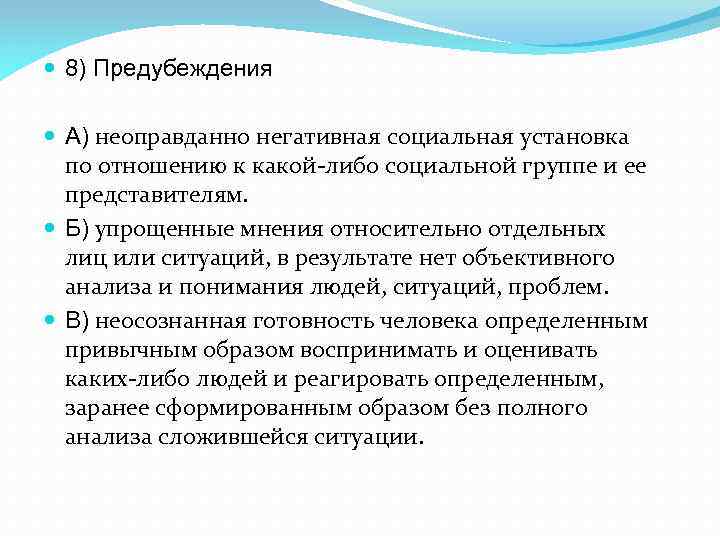 8) Предубеждения

А) неоправданно негативная социальная установка по отношению к какой-либо социальной группе и ее представителям.

Б) упрощенные мнения относительно отдельных лиц или ситуаций, в результате нет объективного анализа и понимания людей, ситуаций, проблем.

В) неосознанная готовность человека определенным привычным образом воспринимать и оценивать каких-либо людей и реагировать определенным, заранее сформированным образом без полного анализа сложившейся ситуации.